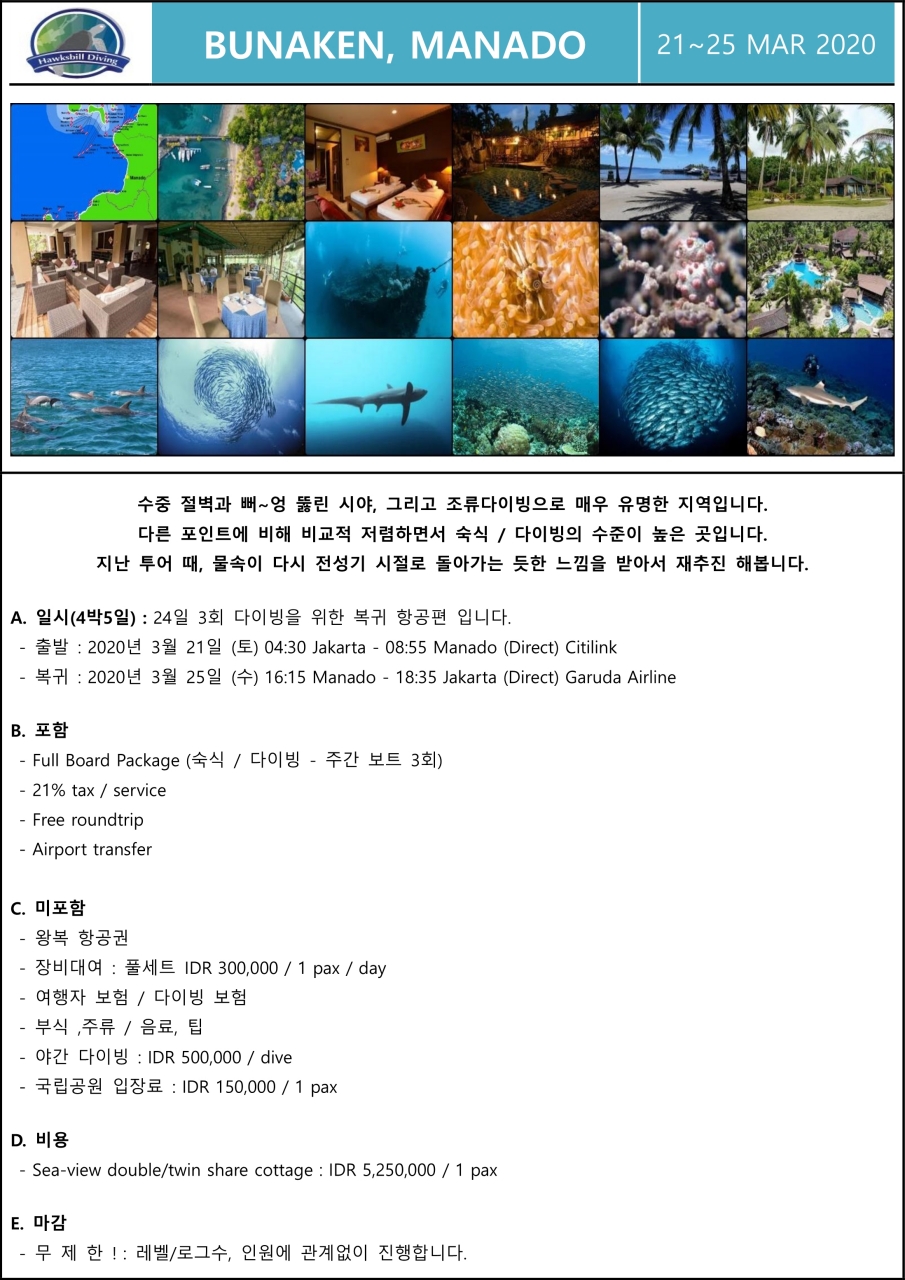 Hawksbill Diving

BUNAKEN, MANADO

21~25 MAR 2020

Manado

수중 절벽과 뻐~엉 뚫린 시야, 그리고 조류다이빙으로 매우 유명한 지역입니다.
다른 포인트에 비해 비교적 저렴하면서 숙식 / 다이빙의 수준이 높은 곳입니다.
지난 투어 때, 물속이 다시 전성기 시절로 돌아가는 듯한 느낌을 받아서 재추진 해봅니다.

A. 일시(4박5일) : 24일 3회 다이빙을 위한 복귀 항공편 입니다.
- 출발 : 2020년 3월 21일 (토) 04:30 Jakarta - 08:55 Manado (Direct) Citilink
- 복귀 : 2020년 3월 25일 (수) 16:15 Manado - 18:35 Jakarta (Direct) Garuda Airline

B. 포함
- Full Board Package (숙식 / 다이빙 - 주간 보트 3회)
- 21% tax / service
- Free roundtrip
- Airport transfer

C. 미포함
- 왕복 항공권
- 장비대여 : 풀세트 IDR 300,000 / 1 pax / day
- 여행자 보험 / 다이빙 보험
- 부식 ,주류 / 음료, 팁
- 야간 다이빙 : IDR 500,000 / dive
- 국립공원 입장료 : IDR 150,000 / 1 pax

D. 비용
- Sea-view double/twin share cottage : IDR 5,250,000 / 1 pax

E. 마감
- 무 제 한 ! : 레벨/로그수, 인원에 관계없이 진행합니다.